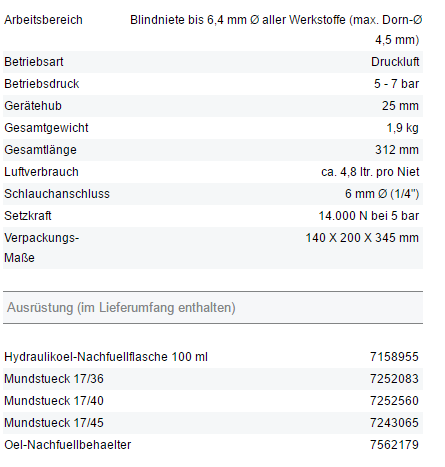 | | |
|---|---|
| Arbeitsbereich | Blindniete bis 6,4 mm Ø aller Werkstoffe (max. Dorn-Ø 4,5 mm) |
| Betriebsart | Druckluft |
| Betriebsdruck | 5 - 7 bar |
| Gerätehub | 25 mm |
| Gesamtgewicht | 1,9 kg |
| Gesamtlänge | 312 mm |
| Luftverbrauch | ca. 4,8 ltr. pro Niet |
| Schlauchanschluss | 6 mm Ø (1/4") |
| Setzkraft | 14.000 N bei 5 bar |
| Verpackungs-Maße | 140 X 200 X 345 mm |

Ausrüstung (im Lieferumfang enthalten)

| | |
|---|---|
| Hydraulikoel-Nachfuellflasche 100 ml | 7158955 |
| Mundstueck 17/36 | 7252083 |
| Mundstueck 17/40 | 7252560 |
| Mundstueck 17/45 | 7243065 |
| Oel-Nachfuellbehaelter | 7562179 |